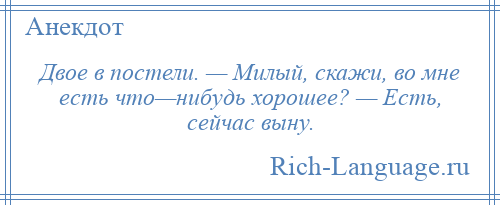 Анекдот

Двое в постели. — Милый, скажи, во мне есть что—нибудь хорошее? — Есть, сейчас выну.

Rich-Language.ru